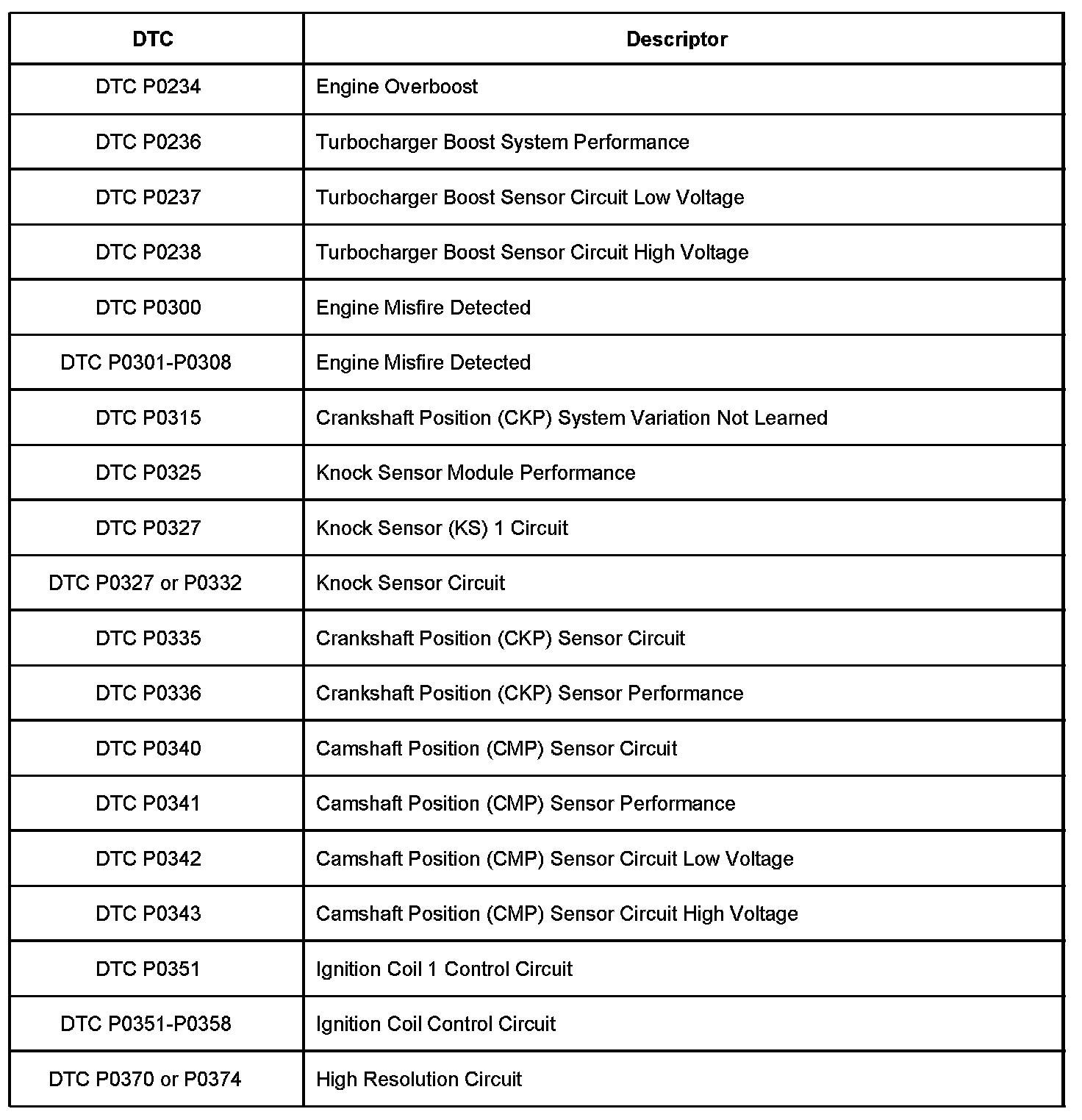 | DTC | Descriptor |
|---|---|
| DTC P0234 | Engine Overboost |
| DTC P0236 | Turbocharger Boost System Performance |
| DTC P0237 | Turbocharger Boost Sensor Circuit Low Voltage |
| DTC P0238 | Turbocharger Boost Sensor Circuit High Voltage |
| DTC P0300 | Engine Misfire Detected |
| DTC P0301-P0308 | Engine Misfire Detected |
| DTC P0315 | Crankshaft Position (CKP) System Variation Not Learned |
| DTC P0325 | Knock Sensor Module Performance |
| DTC P0327 | Knock Sensor (KS) 1 Circuit |
| DTC P0327 or P0332 | Knock Sensor Circuit |
| DTC P0335 | Crankshaft Position (CKP) Sensor Circuit |
| DTC P0336 | Crankshaft Position (CKP) Sensor Performance |
| DTC P0340 | Camshaft Position (CMP) Sensor Circuit |
| DTC P0341 | Camshaft Position (CMP) Sensor Performance |
| DTC P0342 | Camshaft Position (CMP) Sensor Circuit Low Voltage |
| DTC P0343 | Camshaft Position (CMP) Sensor Circuit High Voltage |
| DTC P0351 | Ignition Coil 1 Control Circuit |
| DTC P0351-P0358 | Ignition Coil Control Circuit |
| DTC P0370 or P0374 | High Resolution Circuit |